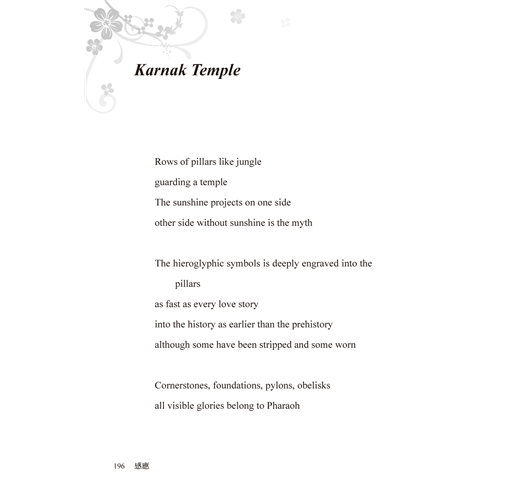 Karnak Temple

Rows of pillars like jungle
guarding a temple
The sunshine projects on one side
other side without sunshine is the myth

The hieroglyphic symbols is deeply engraved into the pillars
as fast as every love story
into the history as earlier than the prehistory
although some have been stripped and some worn

Cornerstones, foundations, pylons, obelisks
all visible glories belong to Pharaoh

196 感應